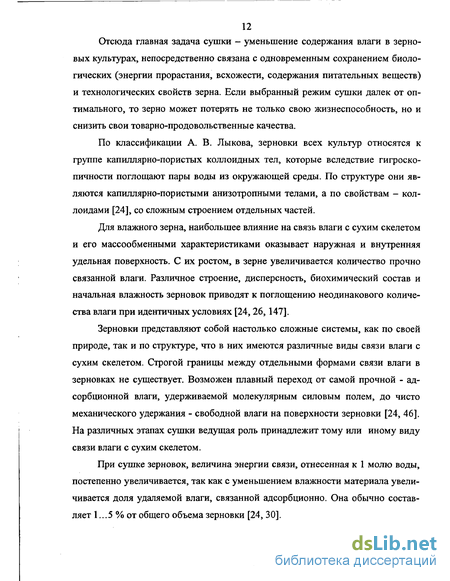 12

Отсюда главная задача сушки – уменьшение содержания влаги в зерновых культурах, непосредственно связана с одновременным сохранением биологических (энергии прорастания, всхожести, содержания питательных веществ) и технологических свойств зерна. Если выбранный режим сушки далек от оптимального, то зерно может потерять не только свою жизнеспособность, но и снизить свои товарно-продовольственные качества.

По классификации А. В. Лыкова, зерновки всех культур относятся к группе капиллярно-пористых коллоидных тел, которые вследствие гигроскопичности поглощают пары воды из окружающей среды. По структуре они являются капиллярно-пористыми анизотропными телами, а по свойствам – коллоидами [24], со сложным строением отдельных частей.

Для влажного зерна, наибольшее влияние на связь влаги с сухим скелетом и его массообменными характеристиками оказывает наружная и внутренняя удельная поверхность. С их ростом, в зерне увеличивается количество прочно связанной влаги. Различное строение, дисперсность, биохимический состав и начальная влажность зерновок приводят к поглощению неодинакового количества влаги при идентичных условиях [24, 26, 147].

Зерновки представляют собой настолько сложные системы, как по своей природе, так и по структуре, что в них имеются различные виды связи влаги с сухим скелетом. Строгой границы между отдельными формами связи влаги в зерновках не существует. Возможен плавный переход от самой прочной - адсорбционной влаги, удерживаемой молекулярным силовым полем, до чисто механического удержания - свободной влаги на поверхности зерновки [24, 46]. На различных этапах сушки ведущая роль принадлежит тому или иному виду связи влаги с сухим скелетом.

При сушке зерновок, величина энергии связи, отнесенная к 1 молю воды, постепенно увеличивается, так как с уменьшением влажности материала увеличивается доля удаляемой влаги, связанной адсорбционно. Она обычно составляет 1…5 % от общего объема зерновки [24, 30].

dsLib.net
библиотека диссертаций